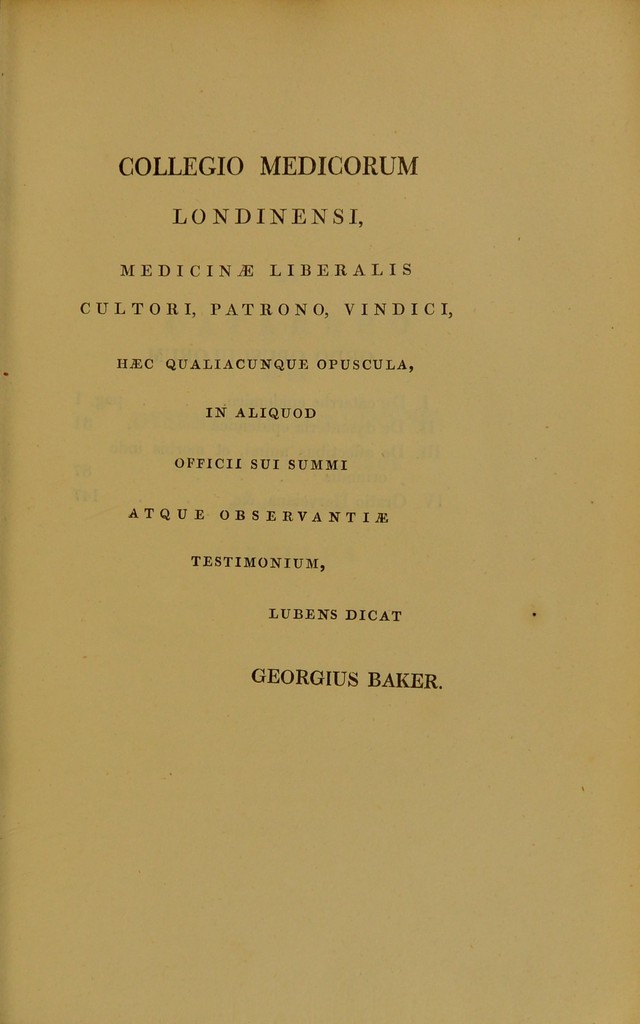 COLLEGIO MEDICORUM

LONDINENSI,

MEDICINÆ LIBERALIS

CULTORI, PATRONO, VINDICI,

HÆC QUALIACUNQUE OPUSCULA,

IN ALIQUOD

OFFICII SUI SUMMI

ATQUE OBSERVANTIÆ

TESTIMONIUM,

LUBENS DICAT

GEORGIUS BAKER.